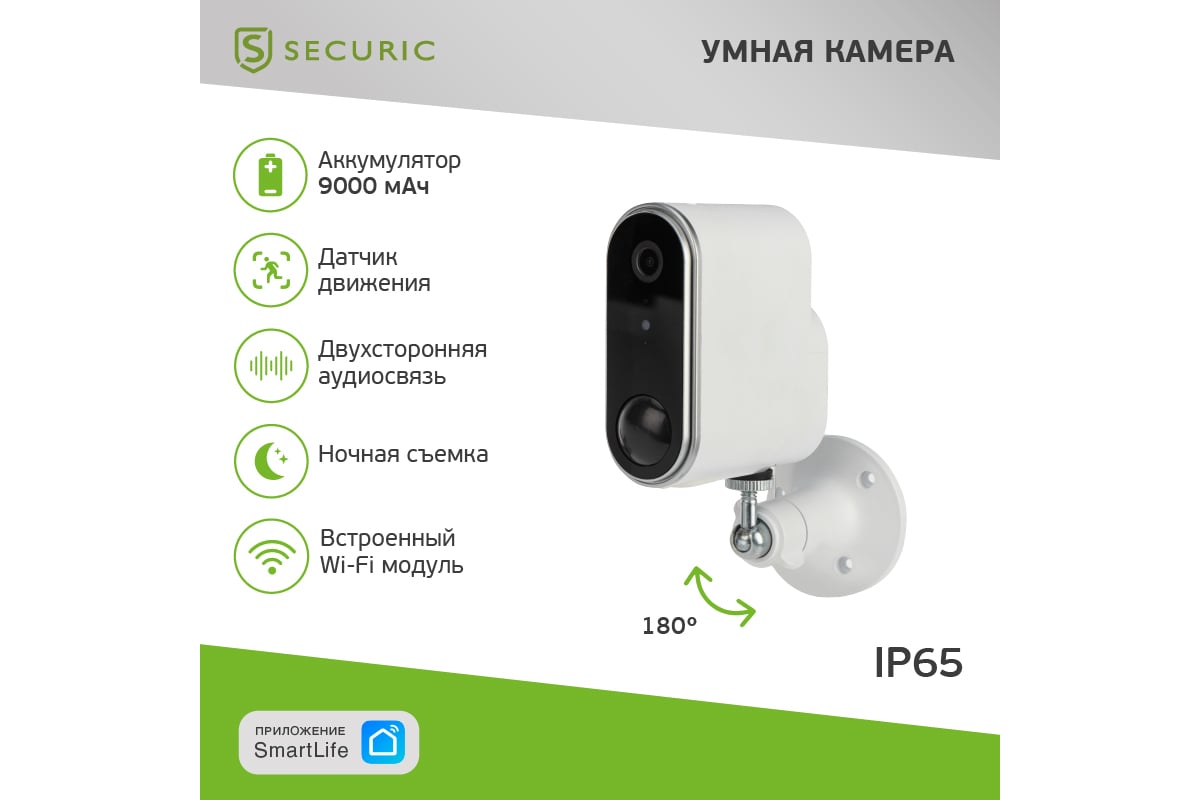 SECURIC

УМНАЯ КАМЕРА

Аккумулятор
9000 мАч

Датчик движения

Двухсторонняя аудиосвязь

Ночная съемка

Встроенный Wi-Fi модуль

180°

IP65

ПРИЛОЖЕНИЕ
SmartLife